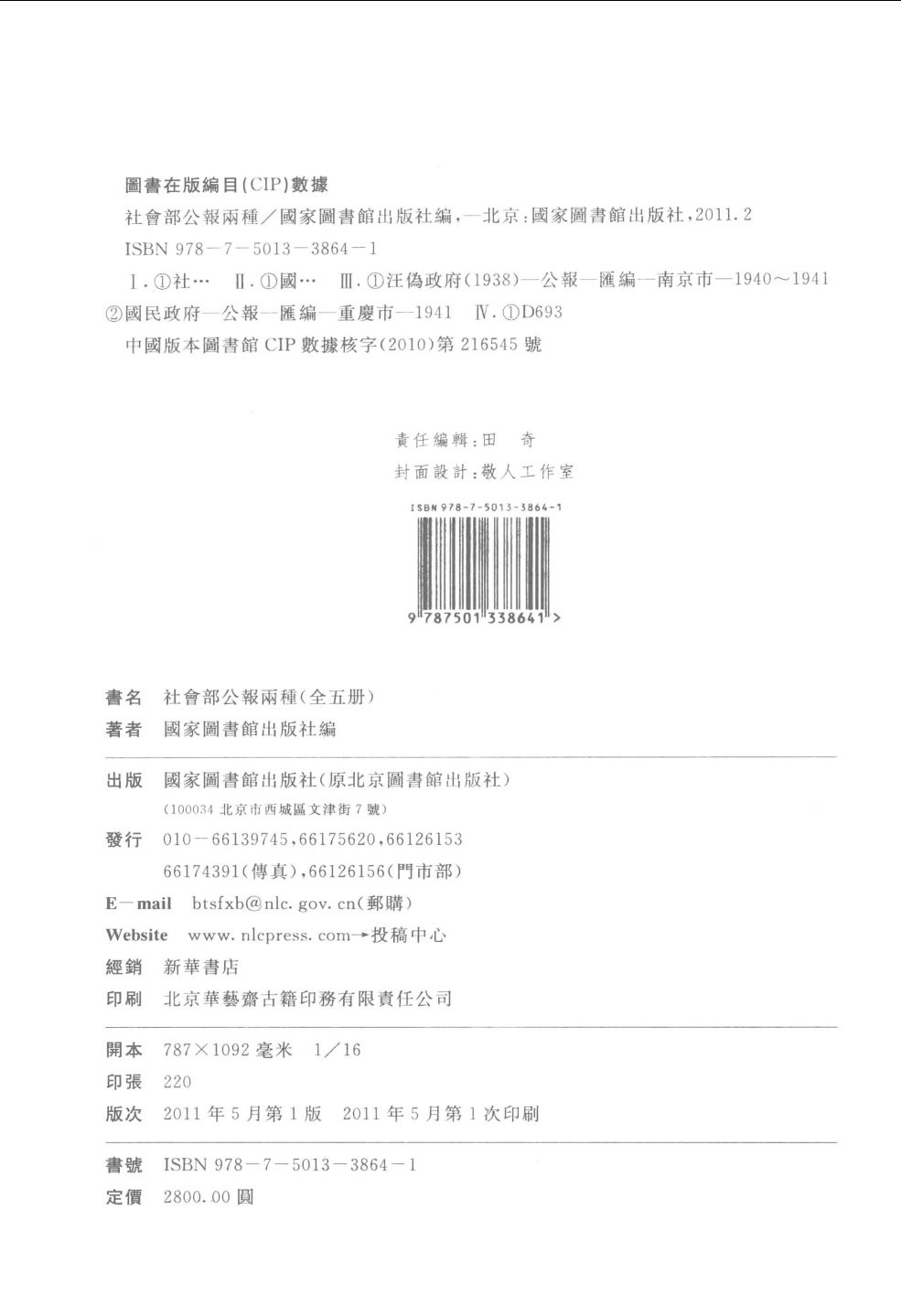 圖書在版編目(CIP)數據

社會部公報兩種/國家圖書館出版社編,—北京:國家圖書館出版社,2011.2

ISBN 978－7－5013－3864－1

Ⅰ.①社… Ⅱ.①國… Ⅲ.①汪偽政府(1938)—公報—匯編—南京市—1940～1941 ②國民政府—公報—匯編—重慶市—1941 Ⅳ.①D693

中國版本圖書館 CIP 數據核字(2010)第 216545 號

責任編輯:田 奇

封面設計:敬人工作室

ISBN 978-7-5013-3864-1

9 787501 338641 >

書名 社會部公報兩種(全五册)

著者 國家圖書館出版社編

出版 國家圖書館出版社(原北京圖書館出版社)
(100034 北京市西城區文津街 7 號)

發行 010－66139745,66175620,66126153
66174391(傳真),66126156(門市部)

E－mail btsfxb@nlc.gov.cn(郵購)

Website www.nlcpress.com→投稿中心

經銷 新華書店

印刷 北京華藝齋古籍印務有限責任公司

開本 787×1092 毫米 1/16

印張 220

版次 2011 年 5 月第 1 版 2011 年 5 月第 1 次印刷

書號 ISBN 978－7－5013－3864－1

定價 2800.00 圓